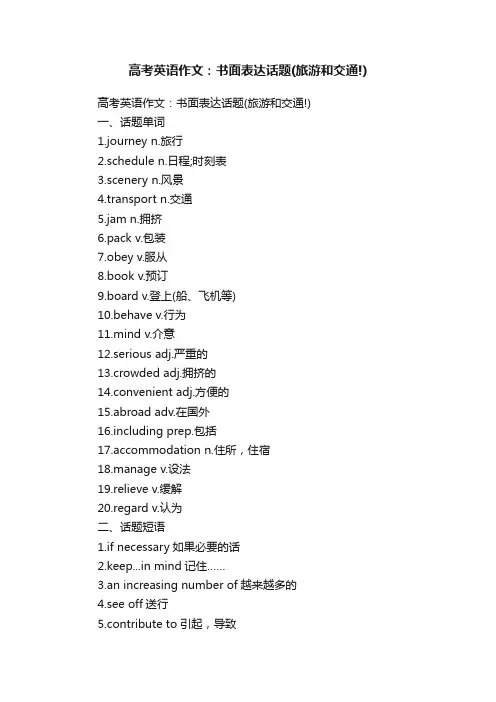 高考英语作文：书面表达话题(旅游和交通!)

高考英语作文：书面表达话题(旅游和交通!)
一、话题单词
1.journey n.旅行
2.schedule n.日程;时刻表
3.scenery n.风景
4.transport n.交通
5.jam n.拥挤
6.pack v.包装
7.obey v.服从
8.book v.预订
9.board v.登上(船、飞机等)
10.behave v.行为
11.mind v.介意
12.serious adj.严重的
13.crowded adj.拥挤的
14.convenient adj.方便的
15.abroad adv.在国外
16.including prep.包括
17.accommodation n.住所，住宿
18.manage v.设法
19.relieve v.缓解
20.regard v.认为
二、话题短语
1.if necessary 如果必要的话
2.keep...in mind 记住……
3.an increasing number of 越来越多的
4.see off 送行
5.contribute to 引起，导致